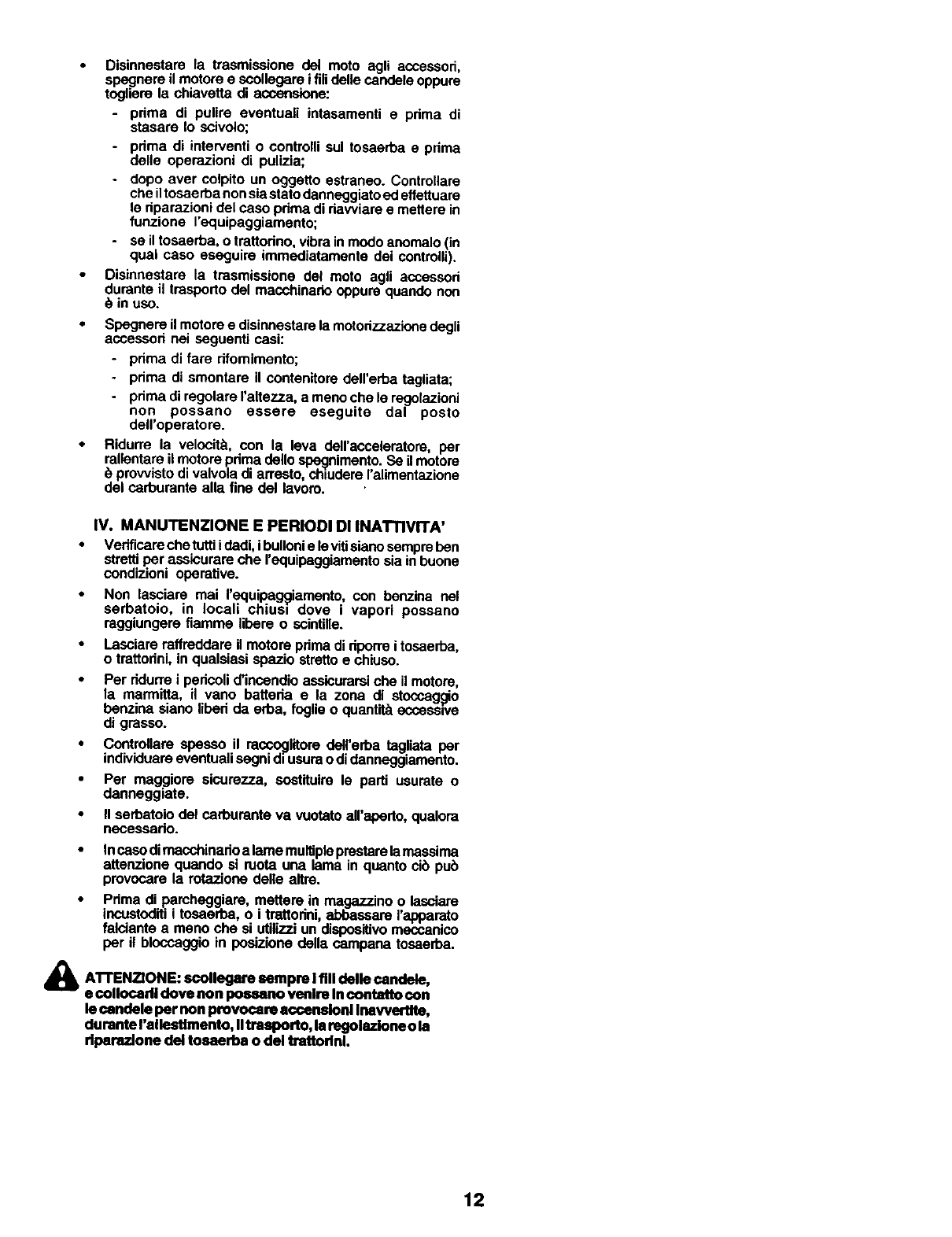 • Disinnestare la trasmissione del moto agli accessori, spegnere il motore e scollegare i fili delle candele oppure togliere la chiavetta di accensione:
- prima di pulire eventuali intasamenti e prima di stasare lo scivolo;
- prima di interventi o controlli sul tosaerba e prima delle operazioni di pulizia;
- dopo aver colpito un oggetto estraneo. Controllare che il tosaerba non sia stato danneggiato ed effettuare le riparazioni del caso prima di riavviare e mettere in funzione l'equipaggiamento;
- se il tosaerba, o trattorino, vibra in modo anomalo (in qual caso eseguire immediatamente dei controlli).
• Disinnestare la trasmissione del moto agli accessori durante il trasporto del macchinario oppure quando non è in uso.
• Spegnere il motore e disinnestare la motorizzazione degli accessori nei seguenti casi:
- prima di fare rifornimento;
- prima di smontare il contenitore dell'erba tagliata;
- prima di regolare l'altezza, a meno che le regolazioni non possano essere eseguite dal posto dell'operatore.
• Ridurre la velocità, con la leva dell'acceleratore, per rallentare il motore prima dello spegnimento. Se il motore è provvisto di valvola di arresto, chiudere l'alimentazione del carburante alla fine del lavoro.

IV. MANUTENZIONE E PERIODI DI INATTIVITA'
• Verificare che tutti i dadi, i bulloni e le viti siano sempre ben stretti per assicurare che l'equipaggiamento sia in buone condizioni operative.
• Non lasciare mai l'equipaggiamento, con benzina nel serbatoio, in locali chiusi dove i vapori possano raggiungere fiamme libere o scintille.
• Lasciare raffreddare il motore prima di riporre i tosaerba, o trattorini, in qualsiasi spazio stretto e chiuso.
• Per ridurre i pericoli d'incendio assicurarsi che il motore, la marmitta, il vano batteria e la zona di stoccaggio benzina siano liberi da erba, foglie o quantità eccessive di grasso.
• Controllare spesso il raccoglitore dell'erba tagliata per individuare eventuali segni di usura o di danneggiamento.
• Per maggiore sicurezza, sostituire le parti usurate o danneggiate.
• Il serbatoio del carburante va vuotato all'aperto, qualora necessario.
• In caso di macchinario a lame multiple prestare la massima attenzione quando si ruota una lama in quanto ciò può provocare la rotazione delle altre.
• Prima di parcheggiare, mettere in magazzino o lasciare incustoditi i tosaerba, o i trattorini, abbassare l'apparato falciante a meno che si utilizzi un dispositivo meccanico per il bloccaggio in posizione della campana tosaerba.

ATTENZIONE: scollegare sempre i fili delle candele, e collocarli dove non possano venire in contatto con le candele per non provocare accensioni inavvertite, durante l'allestimento, il trasporto, la regolazione o la riparazione del tosaerba o dei trattorini.

12